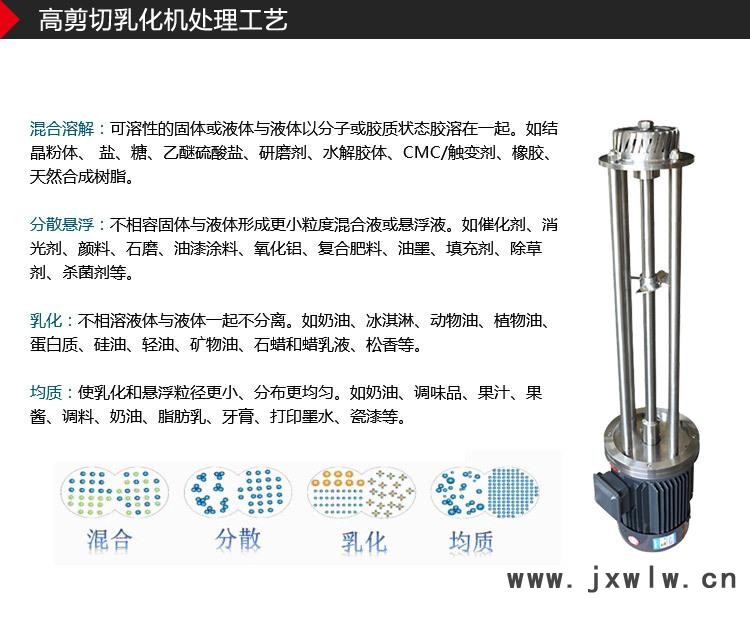 高剪切乳化机处理工艺

混合溶解：可溶性的固体或液体与液体以分子或胶质状态胶溶在一起。如结晶粉体、盐、糖、乙醚硫酸盐、研磨剂、水解胶体、CMC/触变剂、橡胶、天然合成树脂。

分散悬浮：不相容固体与液体形成更小粒度混合液或悬浮液。如催化剂、消光剂、颜料、石磨、油漆涂料、氧化铝、复合肥料、油墨、填充剂、除草剂、杀菌剂等。

乳化：不相溶液体与液体一起不分离。如奶油、冰淇淋、动物油、植物油、蛋白质、硅油、轻油、矿物油、石蜡和蜡乳液、松香等。

均质：使乳化和悬浮粒径更小、分布更均匀。如奶油、调味品、果汁、果酱、调料、奶油、脂肪乳、牙膏、打印墨水、瓷漆等。

混合 分散 乳化 均质

www.jxwlw.cn